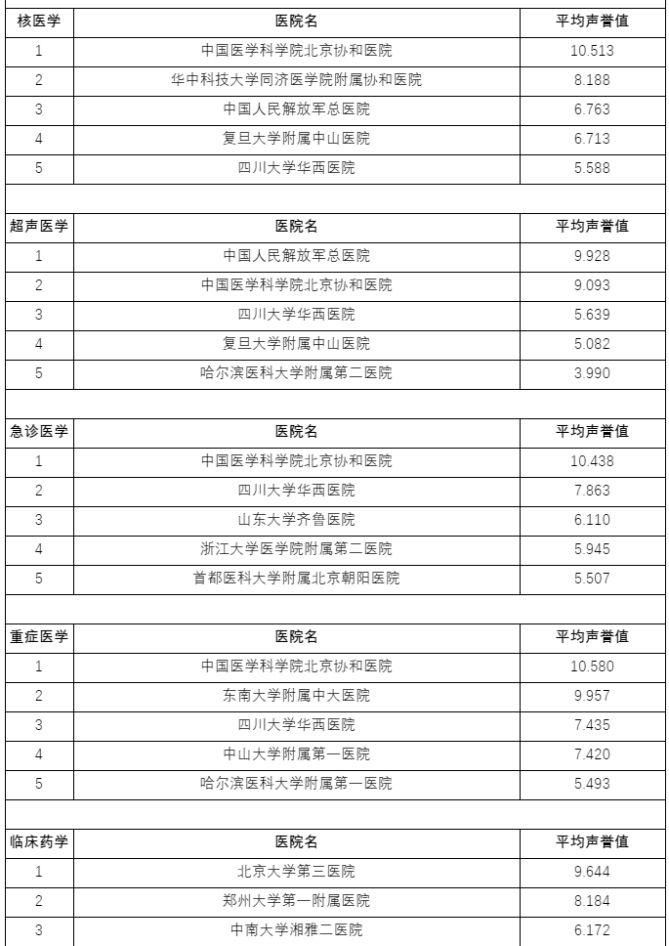 | 核医学 | 医院名 | 平均声誉值 |
|---|---|---|
| 1 | 中国医学科学院北京协和医院 | 10.513 |
| 2 | 华中科技大学同济医学院附属协和医院 | 8.188 |
| 3 | 中国人民解放军总医院 | 6.763 |
| 4 | 复旦大学附属中山医院 | 6.713 |
| 5 | 四川大学华西医院 | 5.588 |

| 超声医学 | 医院名 | 平均声誉值 |
|---|---|---|
| 1 | 中国人民解放军总医院 | 9.928 |
| 2 | 中国医学科学院北京协和医院 | 9.093 |
| 3 | 四川大学华西医院 | 5.639 |
| 4 | 复旦大学附属中山医院 | 5.082 |
| 5 | 哈尔滨医科大学附属第二医院 | 3.990 |

| 急诊医学 | 医院名 | 平均声誉值 |
|---|---|---|
| 1 | 中国医学科学院北京协和医院 | 10.438 |
| 2 | 四川大学华西医院 | 7.863 |
| 3 | 山东大学齐鲁医院 | 6.110 |
| 4 | 浙江大学医学院附属第二医院 | 5.945 |
| 5 | 首都医科大学附属北京朝阳医院 | 5.507 |

| 重症医学 | 医院名 | 平均声誉值 |
|---|---|---|
| 1 | 中国医学科学院北京协和医院 | 10.580 |
| 2 | 东南大学附属中大医院 | 9.957 |
| 3 | 四川大学华西医院 | 7.435 |
| 4 | 中山大学附属第一医院 | 7.420 |
| 5 | 哈尔滨医科大学附属第一医院 | 5.493 |

| 临床药学 | 医院名 | 平均声誉值 |
|---|---|---|
| 1 | 北京大学第三医院 | 9.644 |
| 2 | 郑州大学第一附属医院 | 8.184 |
| 3 | 中南大学湘雅二医院 | 6.172 |